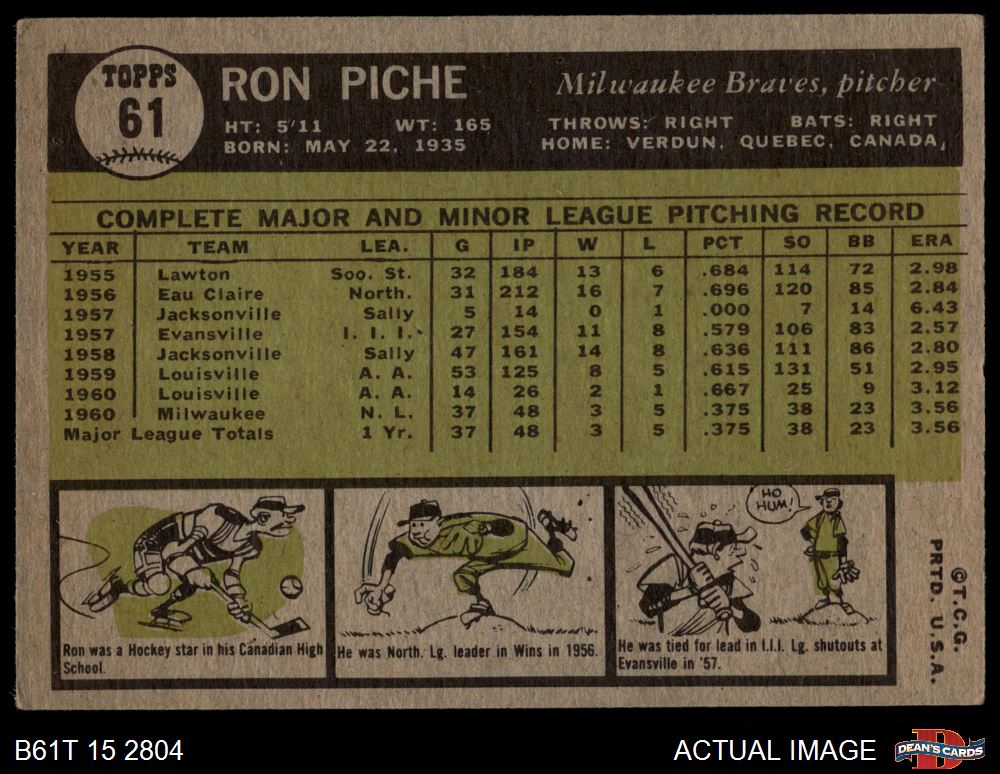 TOPPS
61

RON PICHE

Milwaukee Braves, pitcher

HT: 5'11 WT: 165 THROWS: RIGHT BATS: RIGHT
BORN: MAY 22, 1935 HOME: VERDUN, QUEBEC, CANADA

COMPLETE MAJOR AND MINOR LEAGUE PITCHING RECORD

| YEAR | TEAM | LEA. | G | IP | W | L | PCT | SO | BB | ERA |
|---|---|---|---|---|---|---|---|---|---|---|
| 1955 | Lawton | Soo. St. | 32 | 184 | 13 | 6 | .684 | 114 | 72 | 2.98 |
| 1956 | Eau Claire | North. | 31 | 212 | 16 | 7 | .696 | 120 | 85 | 2.84 |
| 1957 | Jacksonville | Sally | 5 | 14 | 0 | 1 | .000 | 7 | 14 | 6.43 |
| 1957 | Evansville | I. I. I. | 27 | 154 | 11 | 8 | .579 | 106 | 83 | 2.57 |
| 1958 | Jacksonville | Sally | 47 | 161 | 14 | 8 | .636 | 111 | 86 | 2.80 |
| 1959 | Louisville | A. A. | 53 | 125 | 8 | 5 | .615 | 131 | 51 | 2.95 |
| 1960 | Louisville | A. A. | 14 | 26 | 2 | 1 | .667 | 25 | 9 | 3.12 |
| 1960 | Milwaukee | N. L. | 37 | 48 | 3 | 5 | .375 | 38 | 23 | 3.56 |
| Major League Totals | | 1 Yr. | 37 | 48 | 3 | 5 | .375 | 38 | 23 | 3.56 |

Ron was a Hockey star in his Canadian High School.

He was North. Lg. leader in Wins in 1956.

HO HUM!

He was tied for lead in I.I.I. Lg. shutouts at Evansville in '57.

©T.C.G. PRTD. U.S.A.

B61T 15 2804

ACTUAL IMAGE

DEAN'S CARDS